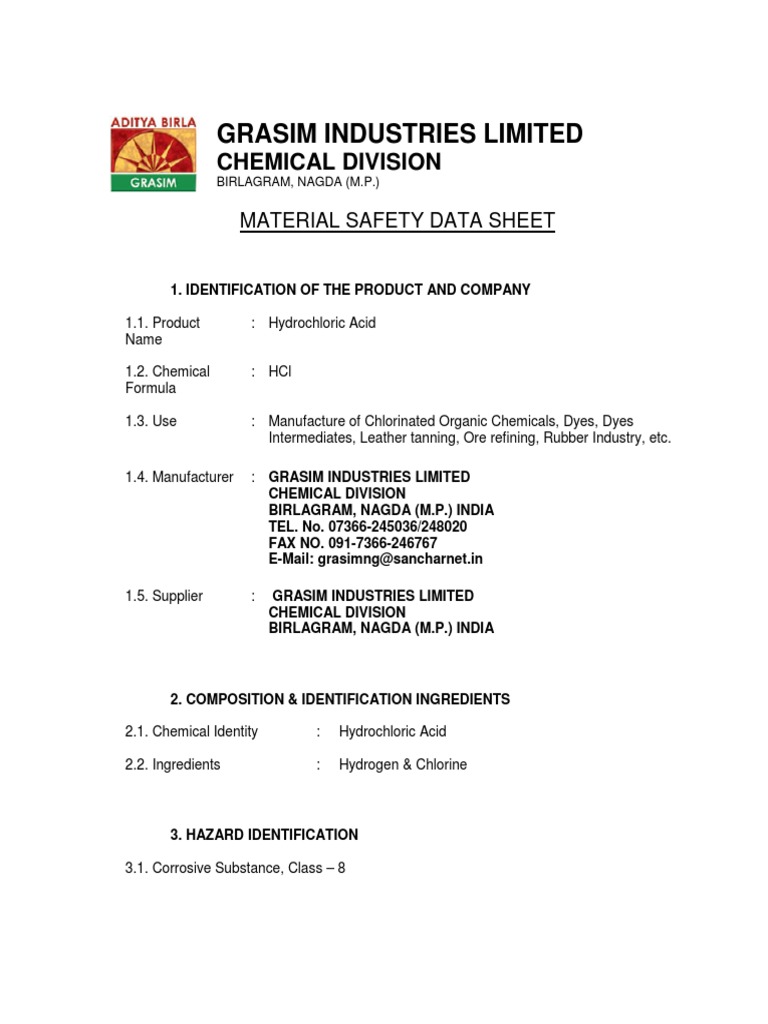 ADITYA BIRLA
GRASIM

GRASIM INDUSTRIES LIMITED
CHEMICAL DIVISION
BIRLAGRAM, NAGDA (M.P.)

MATERIAL SAFETY DATA SHEET

1. IDENTIFICATION OF THE PRODUCT AND COMPANY

1.1. Product Name : Hydrochloric Acid

1.2. Chemical Formula : HCl

1.3. Use : Manufacture of Chlorinated Organic Chemicals, Dyes, Dyes Intermediates, Leather tanning, Ore refining, Rubber Industry, etc.

1.4. Manufacturer : GRASIM INDUSTRIES LIMITED
CHEMICAL DIVISION
BIRLAGRAM, NAGDA (M.P.) INDIA
TEL. No. 07366-245036/248020
FAX NO. 091-7366-246767
E-Mail: grasimng@sancharnet.in

1.5. Supplier : GRASIM INDUSTRIES LIMITED
CHEMICAL DIVISION
BIRLAGRAM, NAGDA (M.P.) INDIA

2. COMPOSITION & IDENTIFICATION INGREDIENTS

2.1. Chemical Identity : Hydrochloric Acid

2.2. Ingredients : Hydrogen & Chlorine

3. HAZARD IDENTIFICATION

3.1. Corrosive Substance, Class – 8